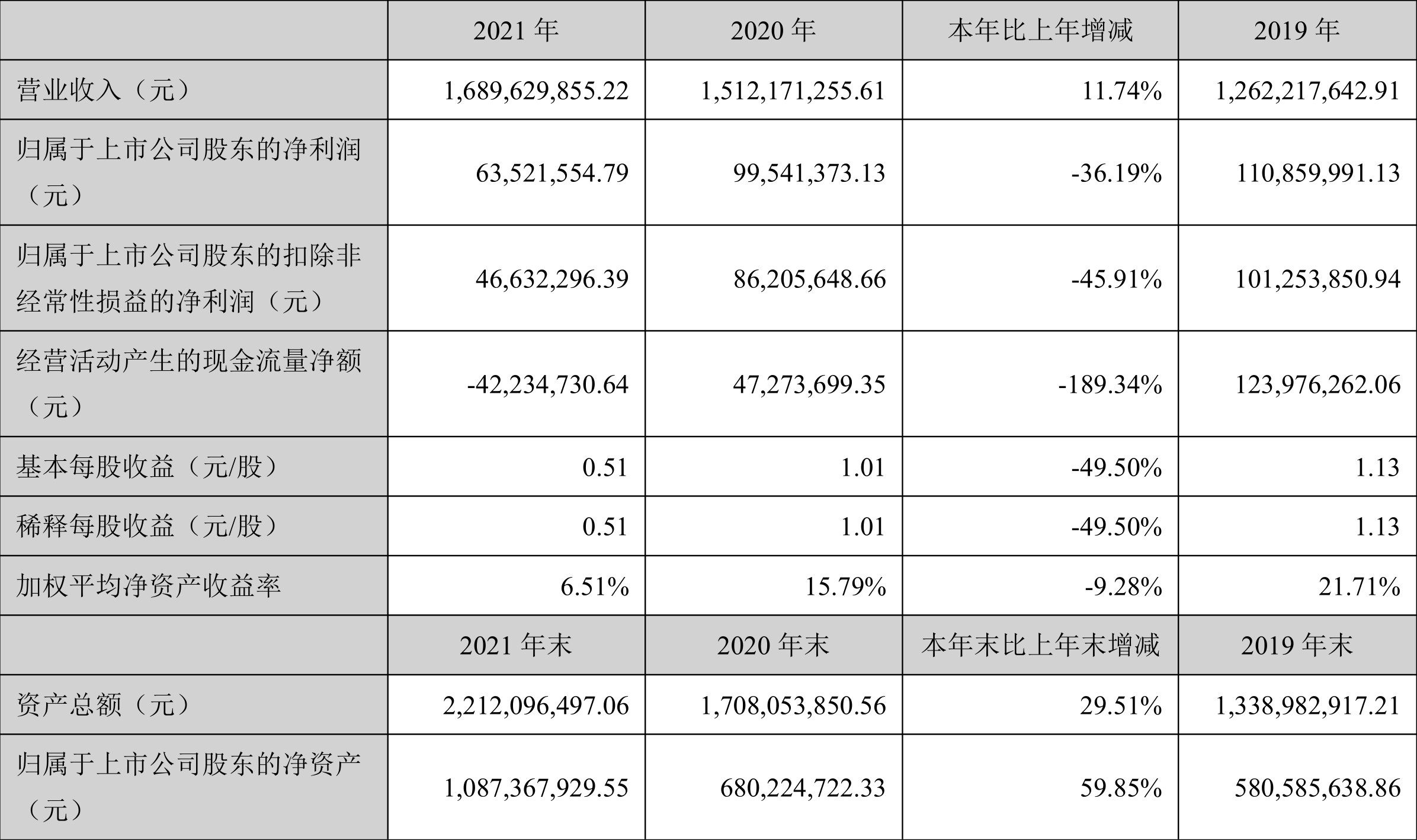 |  | 2021 年 | 2020 年 | 本年比上年增减 | 2019 年 |
|---|---|---|---|---|
| 营业收入（元） | 1,689,629,855.22 | 1,512,171,255.61 | 11.74% | 1,262,217,642.91 |
| 归属于上市公司股东的净利润（元） | 63,521,554.79 | 99,541,373.13 | -36.19% | 110,859,991.13 |
| 归属于上市公司股东的扣除非经常性损益的净利润（元） | 46,632,296.39 | 86,205,648.66 | -45.91% | 101,253,850.94 |
| 经营活动产生的现金流量净额（元） | -42,234,730.64 | 47,273,699.35 | -189.34% | 123,976,262.06 |
| 基本每股收益（元/股） | 0.51 | 1.01 | -49.50% | 1.13 |
| 稀释每股收益（元/股） | 0.51 | 1.01 | -49.50% | 1.13 |
| 加权平均净资产收益率 | 6.51% | 15.79% | -9.28% | 21.71% |
|  | 2021 年末 | 2020 年末 | 本年末比上年末增减 | 2019 年末 |
| 资产总额（元） | 2,212,096,497.06 | 1,708,053,850.56 | 29.51% | 1,338,982,917.21 |
| 归属于上市公司股东的净资产（元） | 1,087,367,929.55 | 680,224,722.33 | 59.85% | 580,585,638.86 |